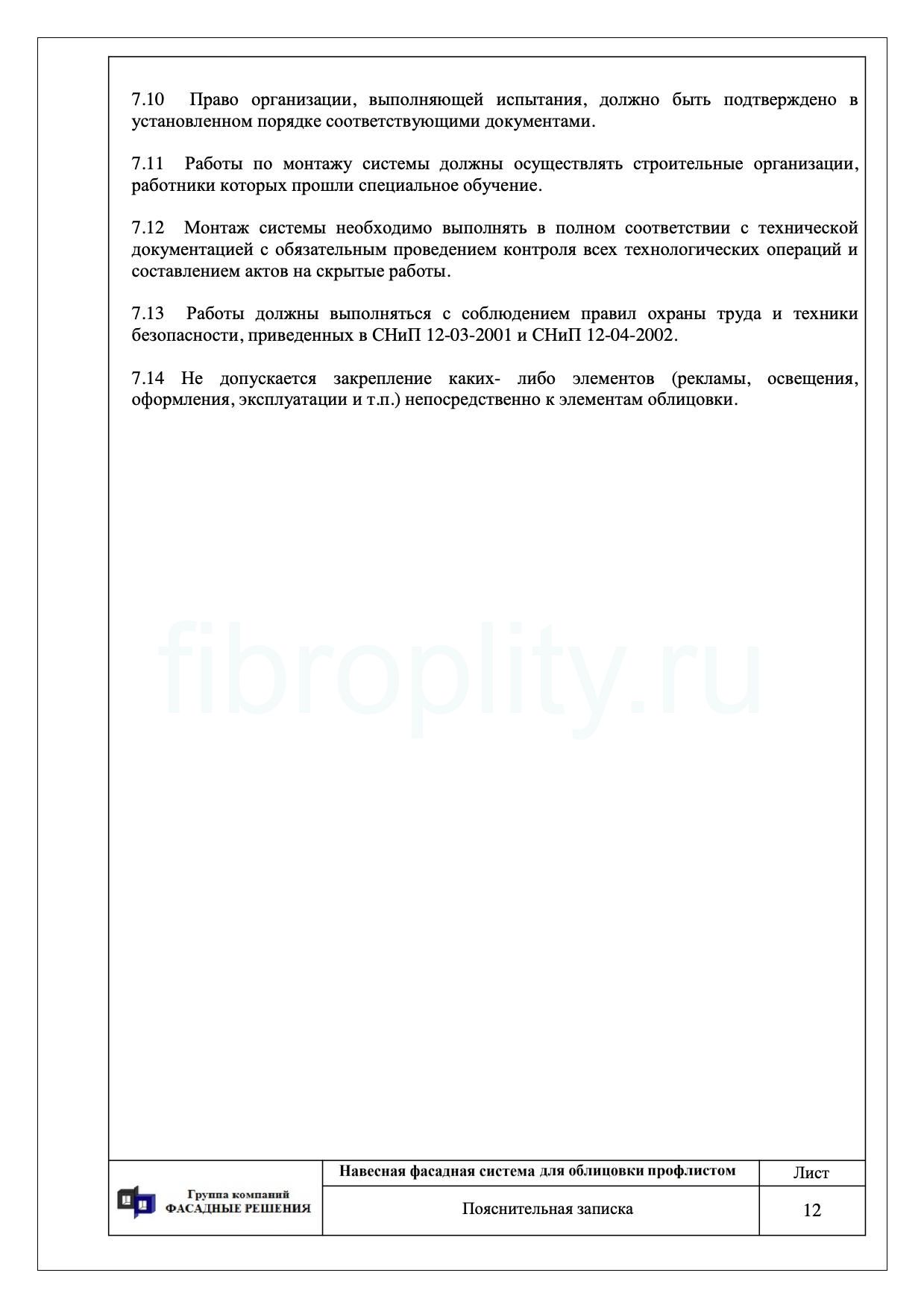 7.10 Право организации, выполняющей испытания, должно быть подтверждено в установленном порядке соответствующими документами.

7.11 Работы по монтажу системы должны осуществлять строительные организации, работники которых прошли специальное обучение.

7.12 Монтаж системы необходимо выполнять в полном соответствии с технической документацией с обязательным проведением контроля всех технологических операций и составлением актов на скрытые работы.

7.13 Работы должны выполняться с соблюдением правил охраны труда и техники безопасности, приведенных в СНиП 12-03-2001 и СНиП 12-04-2002.

7.14 Не допускается закрепление каких- либо элементов (рекламы, освещения, оформления, эксплуатации и т.п.) непосредственно к элементам облицовки.

fibroplity.ru

| Группа компаний ФАСАДНЫЕ РЕШЕНИЯ | Навесная фасадная система для облицовки профлистом | Лист |
|---|---|---|
| | Пояснительная записка | 12 |